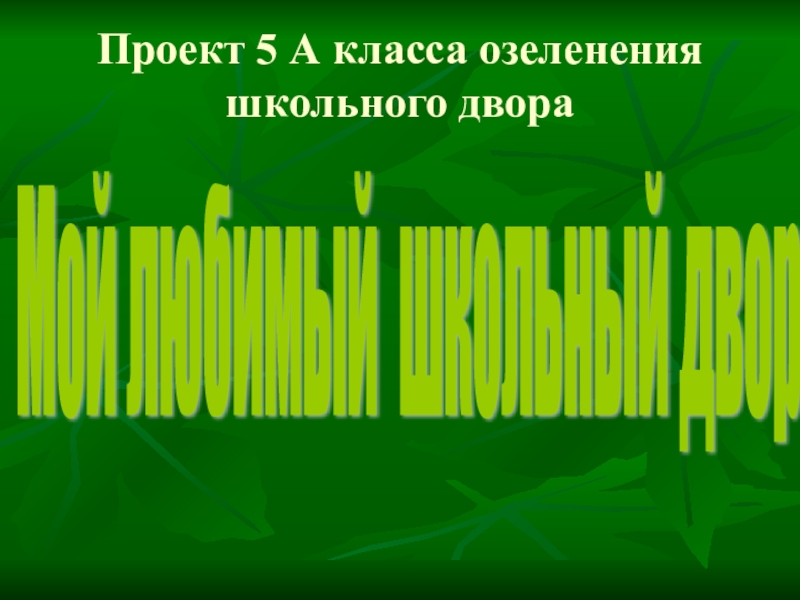 Проект 5 А класса озеленения школьного двора

Мой любимый школьный двор